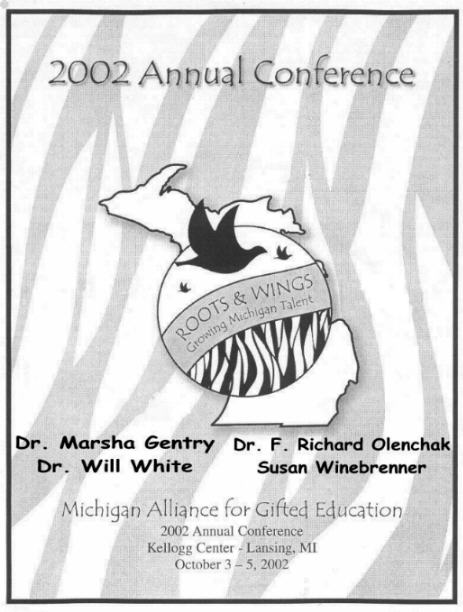 2002 Annual Conference

ROOTS & WINGS
Growing Michigan Talent

Dr. Marsha Gentry
Dr. Will White

Dr. F. Richard Olenchak
Susan Winebrenner

Michigan Alliance for Gifted Education
2002 Annual Conference
Kellogg Center - Lansing, MI
October 3 – 5, 2002